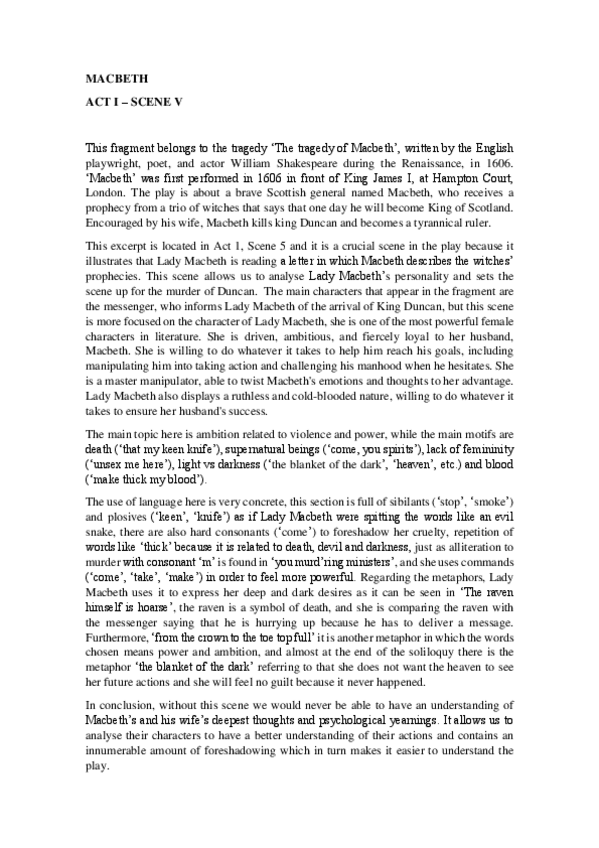 MACBETH

ACT I – SCENE V

This fragment belongs to the tragedy 'The tragedy of Macbeth', written by the English playwright, poet, and actor William Shakespeare during the Renaissance, in 1606. 'Macbeth' was first performed in 1606 in front of King James I, at Hampton Court, London. The play is about a brave Scottish general named Macbeth, who receives a prophecy from a trio of witches that says that one day he will become King of Scotland. Encouraged by his wife, Macbeth kills king Duncan and becomes a tyrannical ruler.

This excerpt is located in Act 1, Scene 5 and it is a crucial scene in the play because it illustrates that Lady Macbeth is reading a letter in which Macbeth describes the witches' prophecies. This scene allows us to analyse Lady Macbeth's personality and sets the scene up for the murder of Duncan. The main characters that appear in the fragment are the messenger, who informs Lady Macbeth of the arrival of King Duncan, but this scene is more focused on the character of Lady Macbeth, she is one of the most powerful female characters in literature. She is driven, ambitious, and fiercely loyal to her husband, Macbeth. She is willing to do whatever it takes to help him reach his goals, including manipulating him into taking action and challenging his manhood when he hesitates. She is a master manipulator, able to twist Macbeth's emotions and thoughts to her advantage. Lady Macbeth also displays a ruthless and cold-blooded nature, willing to do whatever it takes to ensure her husband's success.

The main topic here is ambition related to violence and power, while the main motifs are death ('that my keen knife'), supernatural beings ('come, you spirits'), lack of femininity ('unsex me here'), light vs darkness ('the blanket of the dark', 'heaven', etc.) and blood ('make thick my blood').

The use of language here is very concrete, this section is full of sibilants ('stop', 'smoke') and plosives ('keen', 'knife') as if Lady Macbeth were spitting the words like an evil snake, there are also hard consonants ('come') to foreshadow her cruelty, repetition of words like 'thick' because it is related to death, devil and darkness, just as alliteration to murder with consonant 'm' is found in 'you murd'ring ministers', and she uses commands ('come', 'take', 'make') in order to feel more powerful. Regarding the metaphors, Lady Macbeth uses it to express her deep and dark desires as it can be seen in 'The raven himself is hoarse', the raven is a symbol of death, and she is comparing the raven with the messenger saying that he is hurrying up because he has to deliver a message. Furthermore, 'from the crown to the toe top full' it is another metaphor in which the words chosen means power and ambition, and almost at the end of the soliloquy there is the metaphor 'the blanket of the dark' referring to that she does not want the heaven to see her future actions and she will feel no guilt because it never happened.

In conclusion, without this scene we would never be able to have an understanding of Macbeth's and his wife's deepest thoughts and psychological yearnings. It allows us to analyse their characters to have a better understanding of their actions and contains an innumerable amount of foreshadowing which in turn makes it easier to understand the play.